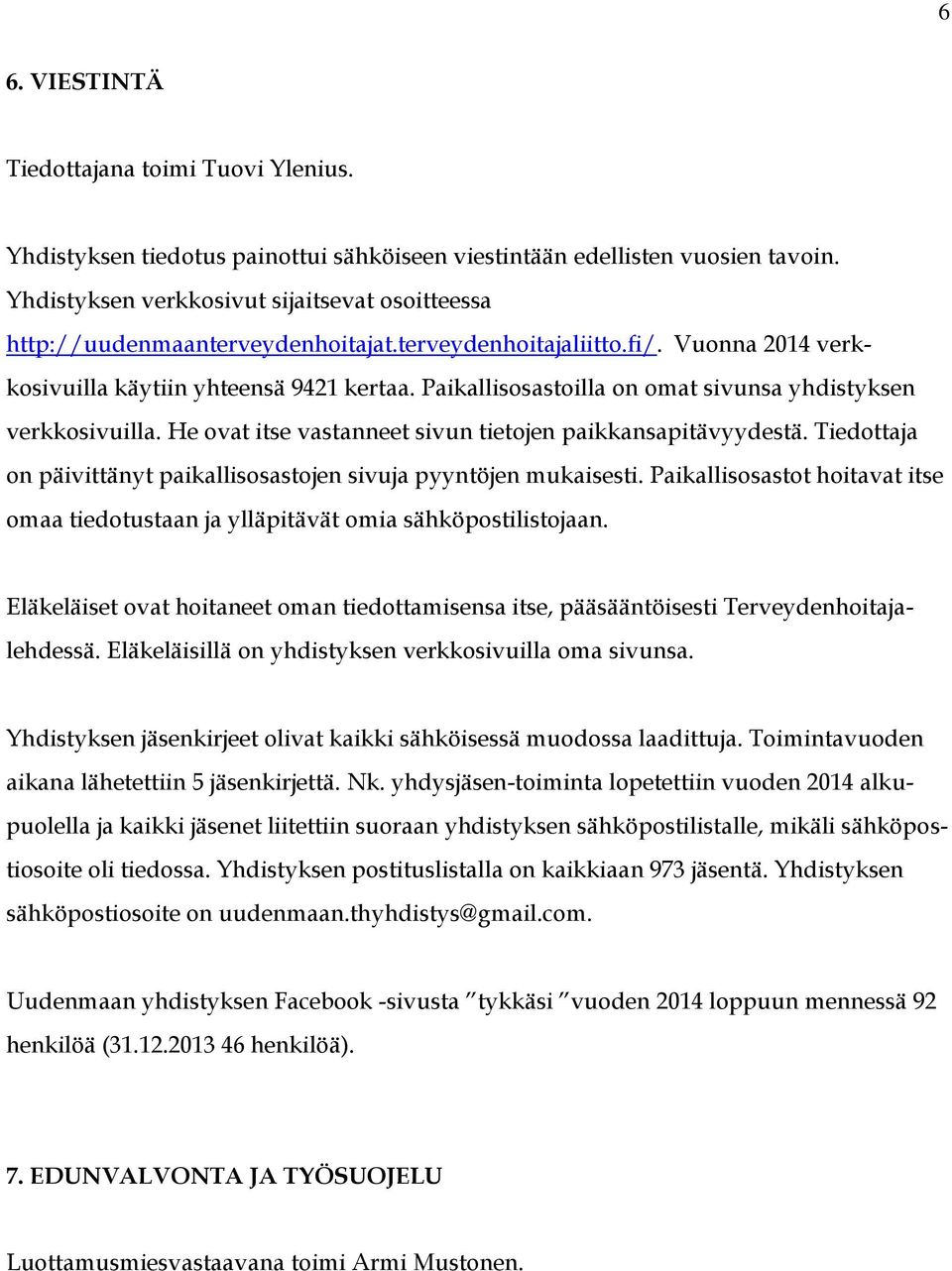 6

6. VIESTINTÄ

Tiedottajana toimi Tuovi Ylenius.

Yhdistyksen tiedotus painottui sähköiseen viestintään edellisten vuosien tavoin. Yhdistyksen verkkosivut sijaitsevat osoitteessa http://uudenmaanterveydenhoitajat.terveydenhoitajaliitto.fi/. Vuonna 2014 verkkosivuilla käytiin yhteensä 9421 kertaa. Paikallisosastoilla on omat sivunsa yhdistyksen verkkosivuilla. He ovat itse vastanneet sivun tietojen paikkansapitävyydestä. Tiedottaja on päivittänyt paikallisosastojen sivuja pyyntöjen mukaisesti. Paikallisosastot hoitavat itse omaa tiedotustaan ja ylläpitävät omia sähköpostilistojaan.

Eläkeläiset ovat hoitaneet oman tiedottamisensa itse, pääsääntöisesti Terveydenhoitajalehdessä. Eläkeläisillä on yhdistyksen verkkosivuilla oma sivunsa.

Yhdistyksen jäsenkirjeet olivat kaikki sähköisessä muodossa laadittuja. Toimintavuoden aikana lähetettiin 5 jäsenkirjettä. Nk. yhdysjäsen-toiminta lopetettiin vuoden 2014 alkupuolella ja kaikki jäsenet liitettiin suoraan yhdistyksen sähköpostilistalle, mikäli sähköpostiosoite oli tiedossa. Yhdistyksen postituslistalla on kaikkiaan 973 jäsentä. Yhdistyksen sähköpostiosoite on uudenmaan.thyhdistys@gmail.com.

Uudenmaan yhdistyksen Facebook -sivusta ”tykkäsi ”vuoden 2014 loppuun mennessä 92 henkilöä (31.12.2013 46 henkilöä).

7. EDUNVALVONTA JA TYÖSUOJELU

Luottamusmiesvastaavana toimi Armi Mustonen.